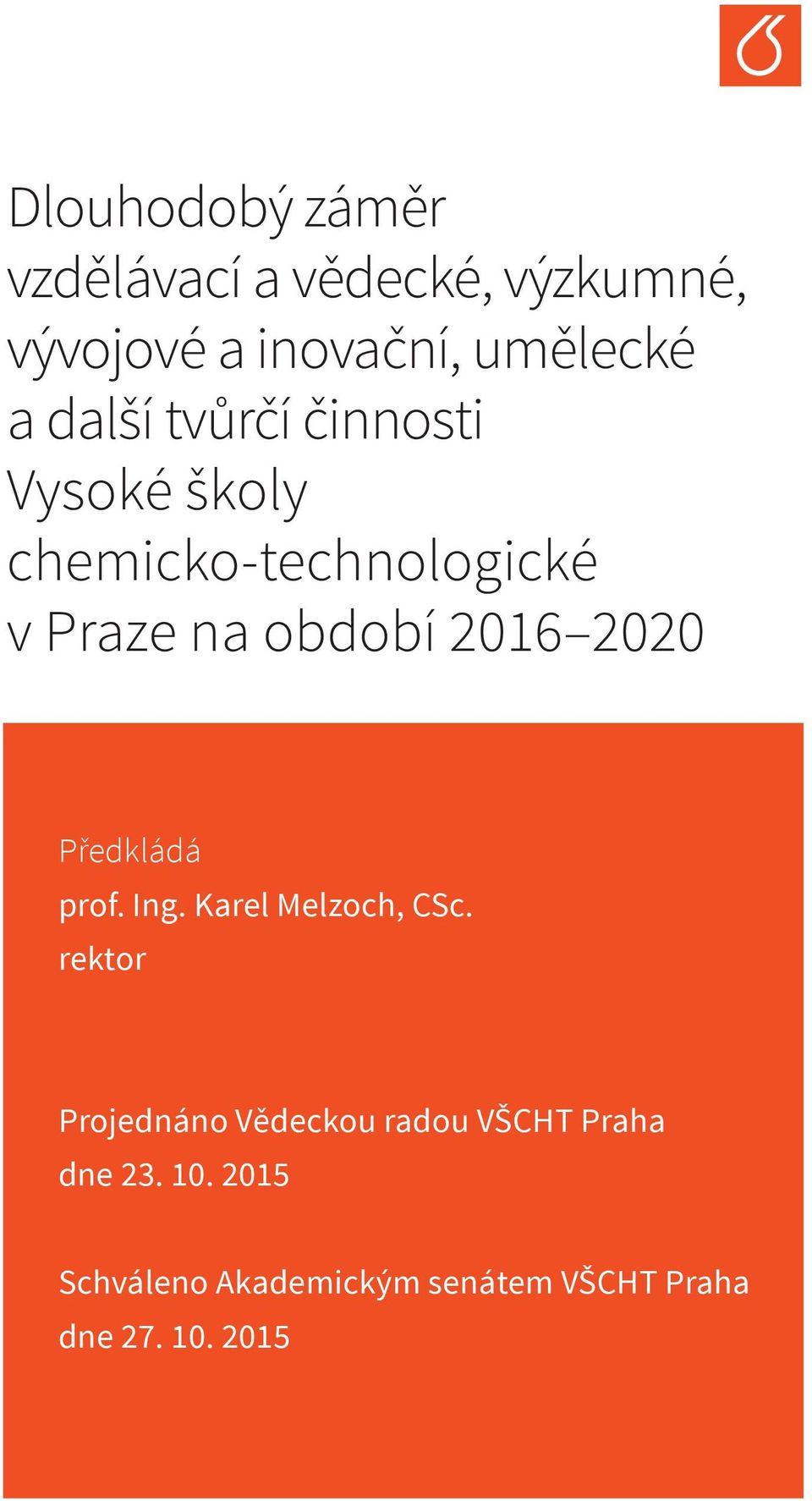 Dlouhodobý záměr vzdělávací a vědecké, výzkumné, vývojové a inovační, umělecké a další tvůrčí činnosti Vysoké školy chemicko-technologické v Praze na období 2016–2020

Předkládá
prof. Ing. Karel Melzoch, CSc.
rektor

Projednáno Vědeckou radou VŠCHT Praha
dne 23. 10. 2015

Schváleno Akademickým senátem VŠCHT Praha
dne 27. 10. 2015